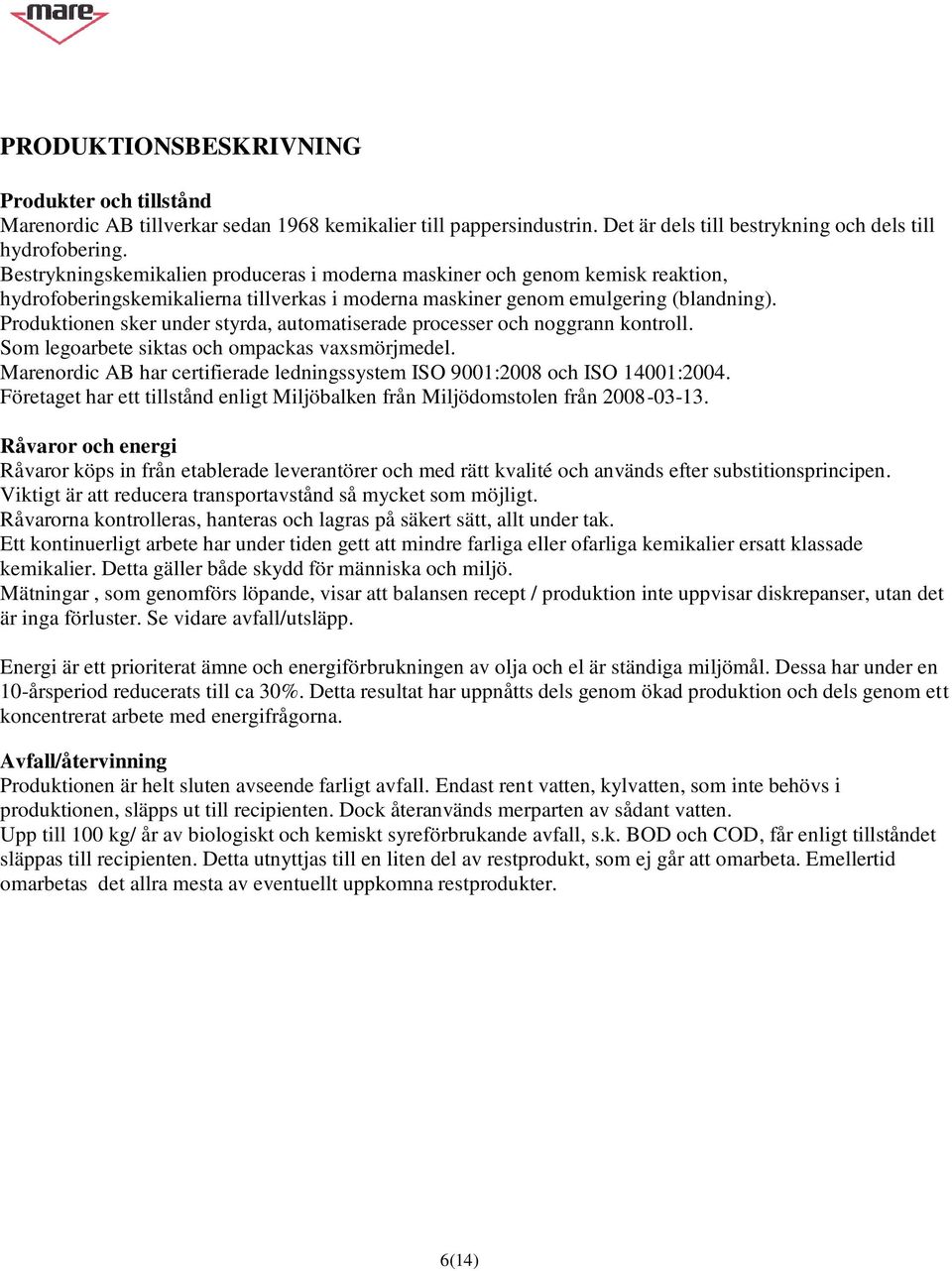 mare

PRODUKTIONSBESKRIVNING

Produkter och tillstånd
Marenordic AB tillverkar sedan 1968 kemikalier till pappersindustrin. Det är dels till bestrykning och dels till hydrofobering.
Bestrykningskemikalien produceras i moderna maskiner och genom kemisk reaktion, hydrofoberingskemikalierna tillverkas i moderna maskiner genom emulgering (blandning).
Produktionen sker under styrda, automatiserade processer och noggrann kontroll.
Som legoarbete siktas och ompackas vaxsmörjmedel.
Marenordic AB har certifierade ledningssystem ISO 9001:2008 och ISO 14001:2004.
Företaget har ett tillstånd enligt Miljöbalken från Miljödomstolen från 2008-03-13.

Råvaror och energi
Råvaror köps in från etablerade leverantörer och med rätt kvalité och används efter substitionsprincipen.
Viktigt är att reducera transportavstånd så mycket som möjligt.
Råvarorna kontrolleras, hanteras och lagras på säkert sätt, allt under tak.
Ett kontinuerligt arbete har under tiden gett att mindre farliga eller ofarliga kemikalier ersatt klassade kemikalier. Detta gäller både skydd för människa och miljö.
Mätningar , som genomförs löpande, visar att balansen recept / produktion inte uppvisar diskrepanser, utan det är inga förluster. Se vidare avfall/utsläpp.

Energi är ett prioriterat ämne och energiförbrukningen av olja och el är ständiga miljömål. Dessa har under en 10-årsperiod reducerats till ca 30%. Detta resultat har uppnåtts dels genom ökad produktion och dels genom ett koncentrerat arbete med energifrågorna.

Avfall/återvinning
Produktionen är helt sluten avseende farligt avfall. Endast rent vatten, kylvatten, som inte behövs i produktionen, släpps ut till recipienten. Dock återanvänds merparten av sådant vatten.
Upp till 100 kg/ år av biologiskt och kemiskt syreförbrukande avfall, s.k. BOD och COD, får enligt tillståndet släppas till recipienten. Detta utnyttjas till en liten del av restprodukt, som ej går att omarbeta. Emellertid omarbetas det allra mesta av eventuellt uppkomna restprodukter.

6(14)